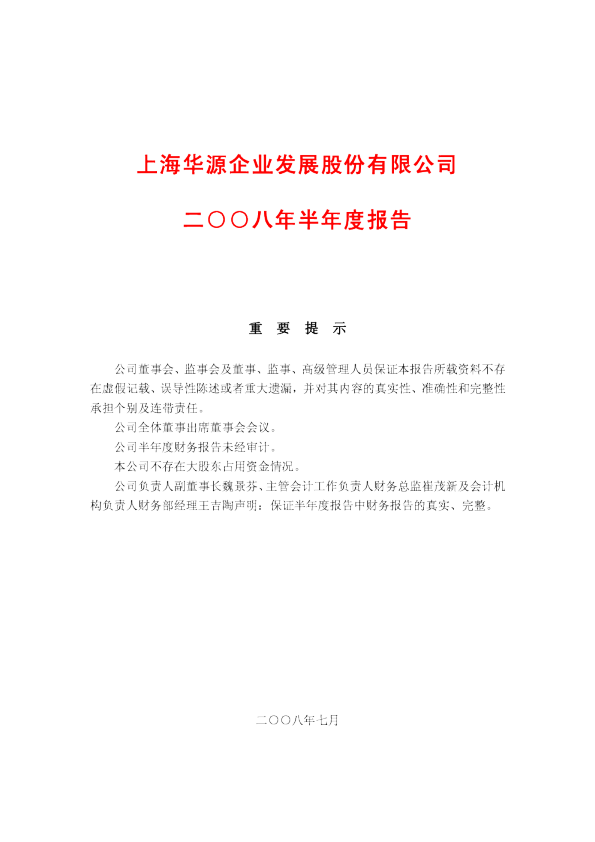 上海华源企业发展股份有限公司

二〇〇八年半年度报告

重 要 提 示

公司董事会、监事会及董事、监事、高级管理人员保证本报告所载资料不存在虚假记载、误导性陈述或者重大遗漏，并对其内容的真实性、准确性和完整性承担个别及连带责任。

公司全体董事出席董事会会议。

公司半年度财务报告未经审计。

本公司不存在大股东占用资金情况。

公司负责人副董事长魏景芬、主管会计工作负责人财务总监崔茂新及会计机构负责人财务部经理王吉陶声明：保证半年度报告中财务报告的真实、完整。

二〇〇八年七月